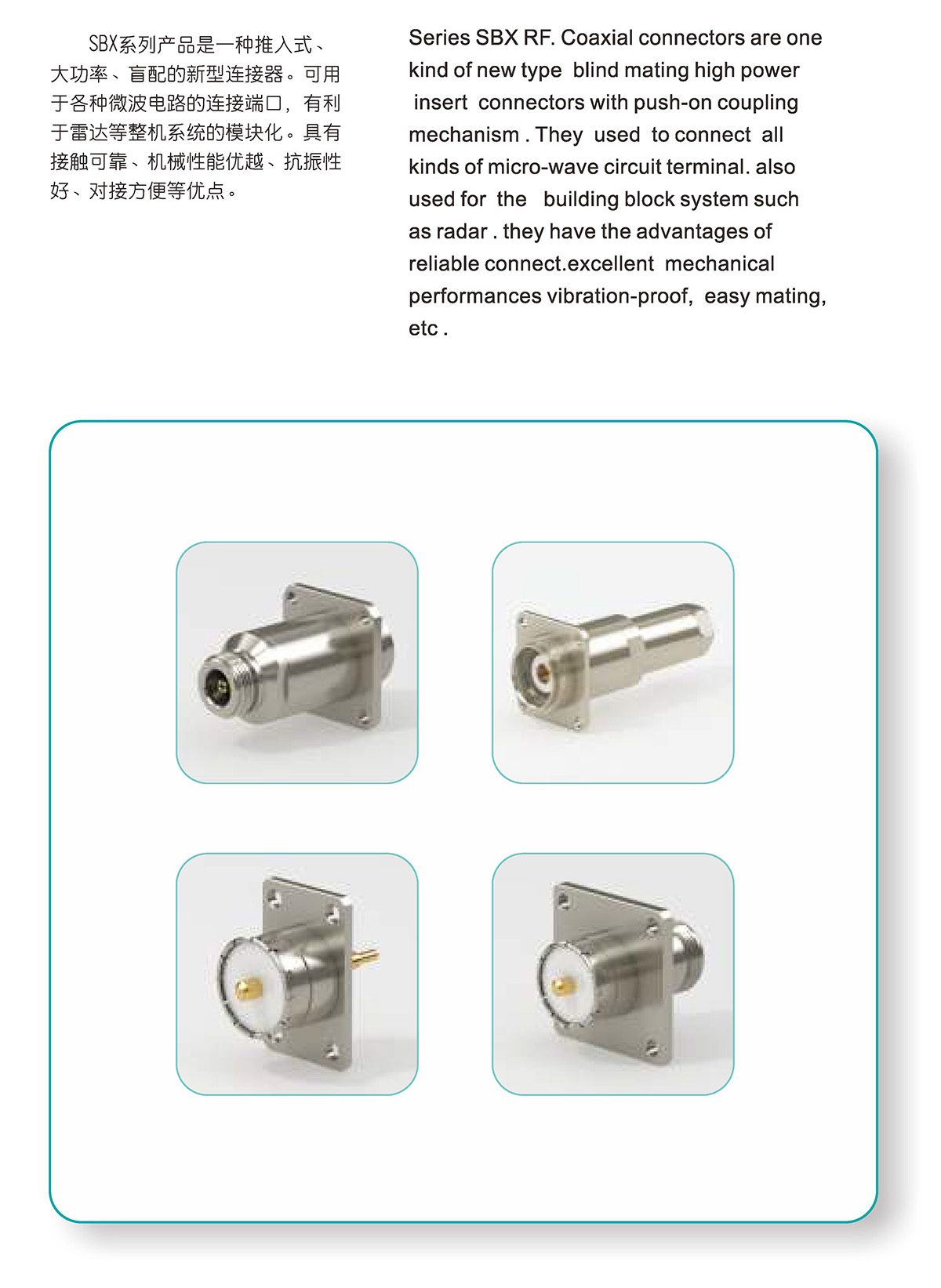 SBX系列产品是一种推入式、大功率、盲配的新型连接器。可用于各种微波电路的连接端口，有利于雷达等整机系统的模块化。具有接触可靠、机械性能优越、抗振性好、对接方便等优点。

Series SBX RF. Coaxial connectors are one kind of new type blind mating high power insert connectors with push-on coupling mechanism . They used to connect all kinds of micro-wave circuit terminal. also used for the building block system such as radar . they have the advantages of reliable connect.excellent mechanical performances vibration-proof, easy mating, etc .